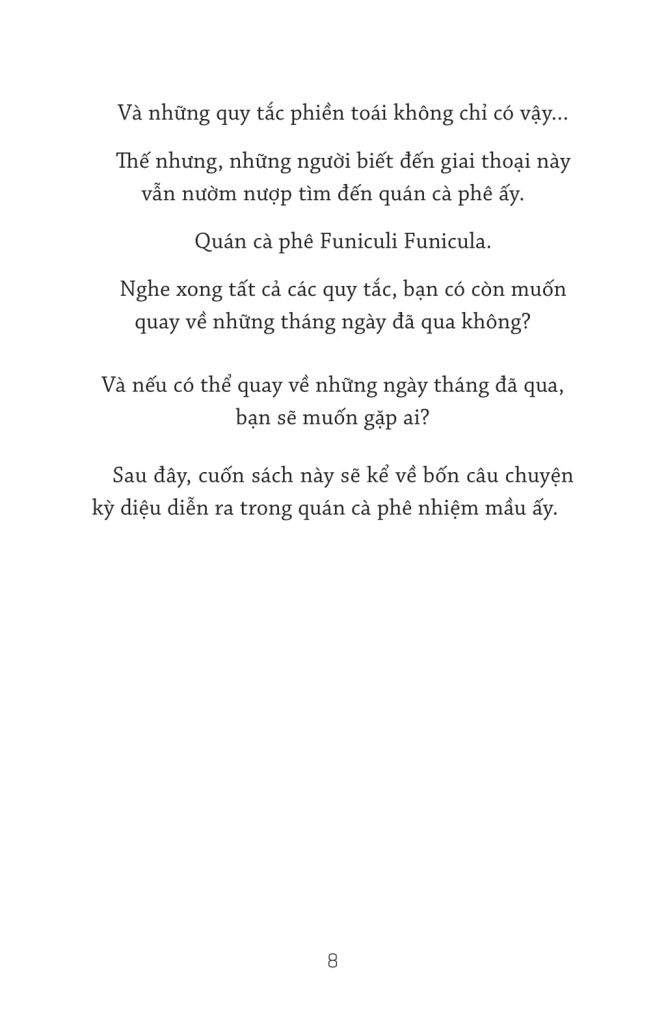 Và những quy tắc phiền toái không chỉ có vậy...

Thế nhưng, những người biết đến giai thoại này vẫn nườm nượp tìm đến quán cà phê ấy.

Quán cà phê Funiculi Funicula.

Nghe xong tất cả các quy tắc, bạn có còn muốn quay về những tháng ngày đã qua không?

Và nếu có thể quay về những ngày tháng đã qua, bạn sẽ muốn gặp ai?

Sau đây, cuốn sách này sẽ kể về bốn câu chuyện kỳ diệu diễn ra trong quán cà phê nhiệm mầu ấy.

8